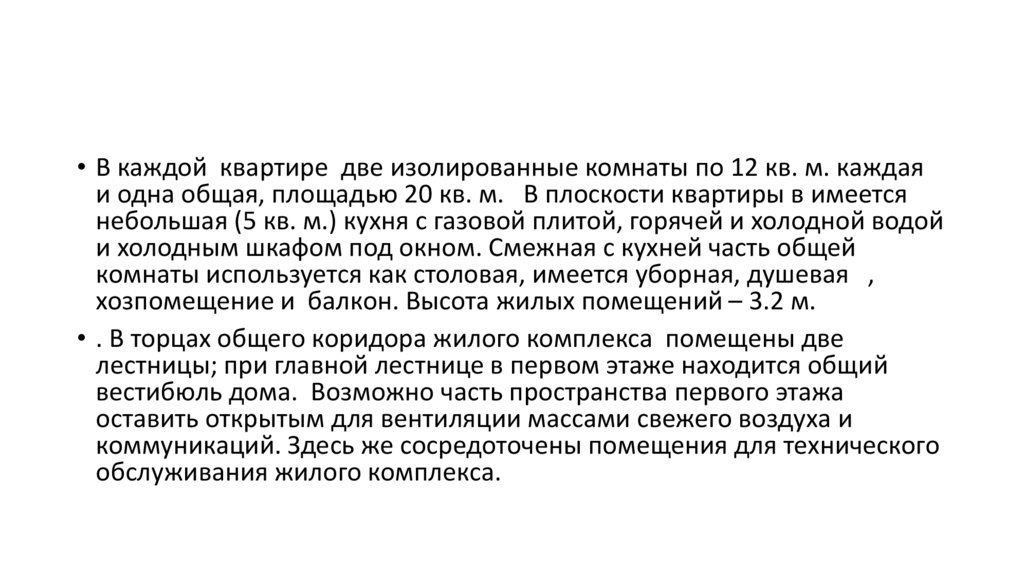 • В каждой квартире две изолированные комнаты по 12 кв. м. каждая и одна общая, площадью 20 кв. м. В плоскости квартиры в имеется небольшая (5 кв. м.) кухня с газовой плитой, горячей и холодной водой и холодным шкафом под окном. Смежная с кухней часть общей комнаты используется как столовая, имеется уборная, душевая , хозпомещение и балкон. Высота жилых помещений – 3.2 м.

• . В торцах общего коридора жилого комплекса помещены две лестницы; при главной лестнице в первом этаже находится общий вестибюль дома. Возможно часть пространства первого этажа оставить открытым для вентиляции массами свежего воздуха и коммуникаций. Здесь же сосредоточены помещения для технического обслуживания жилого комплекса.